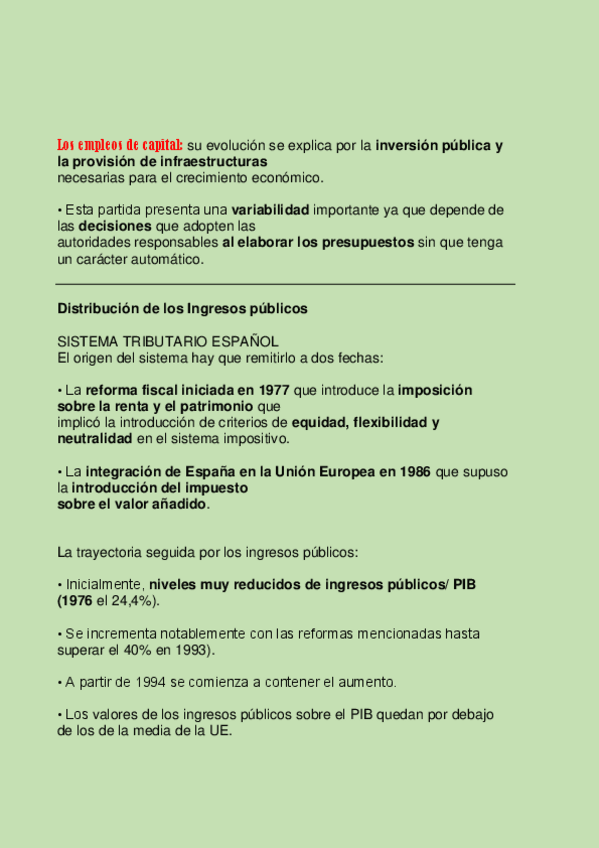 Los empleos de capital: su evolución se explica por la inversión pública y la provisión de infraestructuras necesarias para el crecimiento económico.

• Esta partida presenta una variabilidad importante ya que depende de las decisiones que adopten las autoridades responsables al elaborar los presupuestos sin que tenga un carácter automático.

Distribución de los Ingresos públicos

SISTEMA TRIBUTARIO ESPAÑOL
El origen del sistema hay que remitirlo a dos fechas:

• La reforma fiscal iniciada en 1977 que introduce la imposición sobre la renta y el patrimonio que implicó la introducción de criterios de equidad, flexibilidad y neutralidad en el sistema impositivo.

• La integración de España en la Unión Europea en 1986 que supuso la introducción del impuesto sobre el valor añadido.

La trayectoria seguida por los ingresos públicos:

• Inicialmente, niveles muy reducidos de ingresos públicos/ PIB (1976 el 24,4%).

• Se incrementa notablemente con las reformas mencionadas hasta superar el 40% en 1993).

• A partir de 1994 se comienza a contener el aumento.

• Los valores de los ingresos públicos sobre el PIB quedan por debajo de los de la media de la UE.